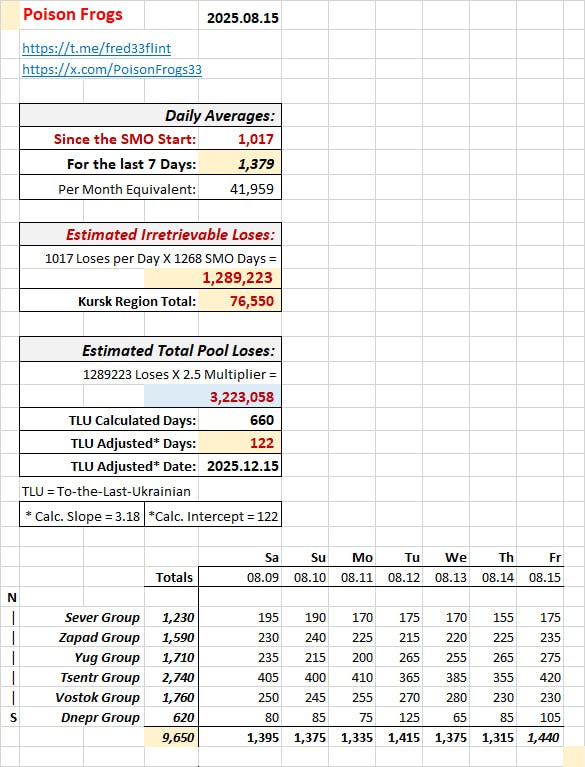 Poison Frogs 2025.08.15

https://t.me/fred33flint
https://x.com/PoisonFrogs33

| Daily Averages: | |
|---|---|
| Since the SMO Start: | 1,017 |
| For the last 7 Days: | 1,379 |
| Per Month Equivalent: | 41,959 |

| Estimated Irretrievable Loses: | |
|---|---|
| 1017 Loses per Day X 1268 SMO Days = | |
| | 1,289,223 |
| Kursk Region Total: | 76,550 |

| Estimated Total Pool Loses: | |
|---|---|
| 1289223 Loses X 2.5 Multiplier = | |
| | 3,223,058 |
| TLU Calculated Days: | 660 |
| TLU Adjusted* Days: | 122 |
| TLU Adjusted* Date: | 2025.12.15 |

TLU = To-the-Last-Ukrainian

| * Calc. Slope = 3.18 | *Calc. Intercept = 122 |
|---|---|

| | | | Sa | Su | Mo | Tu | We | Th | Fr |
|---|---|---|---|---|---|---|---|---|---|
| | | Totals | 08.09 | 08.10 | 08.11 | 08.12 | 08.13 | 08.14 | 08.15 |
| N | | | | | | | | | |
| \| | Sever Group | 1,230 | 195 | 190 | 170 | 175 | 170 | 155 | 175 |
| \| | Zapad Group | 1,590 | 230 | 240 | 225 | 215 | 220 | 225 | 235 |
| \| | Yug Group | 1,710 | 235 | 215 | 200 | 265 | 255 | 265 | 275 |
| \| | Tsentr Group | 2,740 | 405 | 400 | 410 | 365 | 385 | 355 | 420 |
| \| | Vostok Group | 1,760 | 250 | 245 | 255 | 270 | 280 | 230 | 230 |
| S | Dnepr Group | 620 | 80 | 85 | 75 | 125 | 65 | 85 | 105 |
| | | 9,650 | 1,395 | 1,375 | 1,335 | 1,415 | 1,375 | 1,315 | 1,440 |